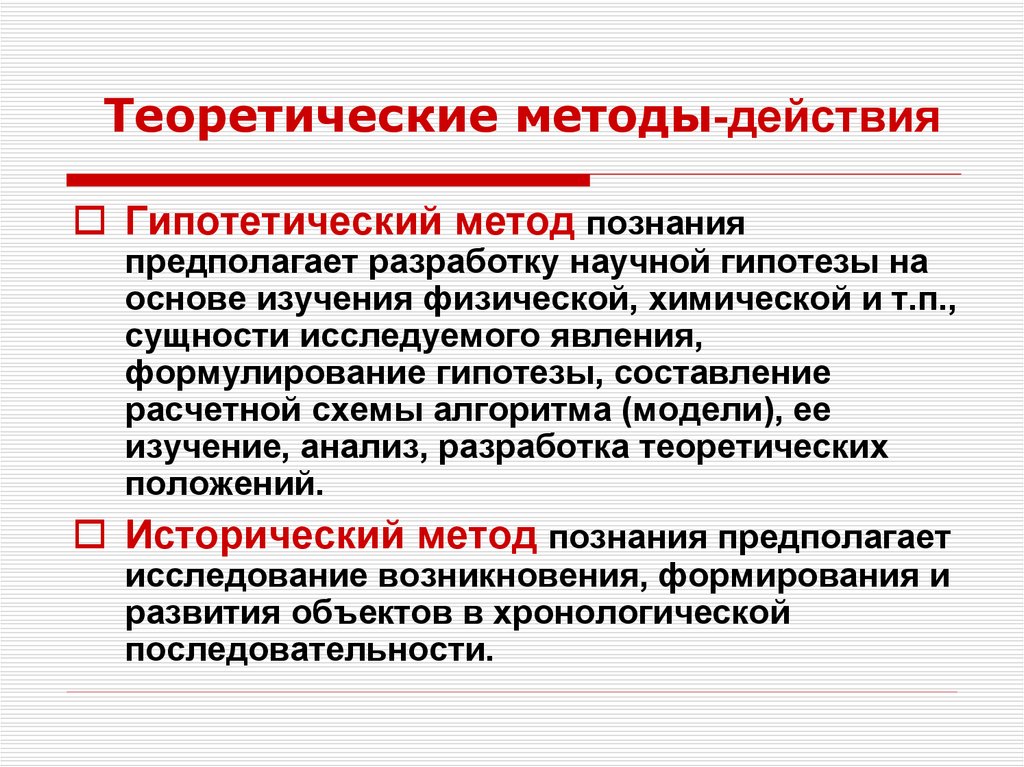 Теоретические методы-действия

Гипотетический метод познания предполагает разработку научной гипотезы на основе изучения физической, химической и т.п., сущности исследуемого явления, формулирование гипотезы, составление расчетной схемы алгоритма (модели), ее изучение, анализ, разработка теоретических положений.

Исторический метод познания предполагает исследование возникновения, формирования и развития объектов в хронологической последовательности.